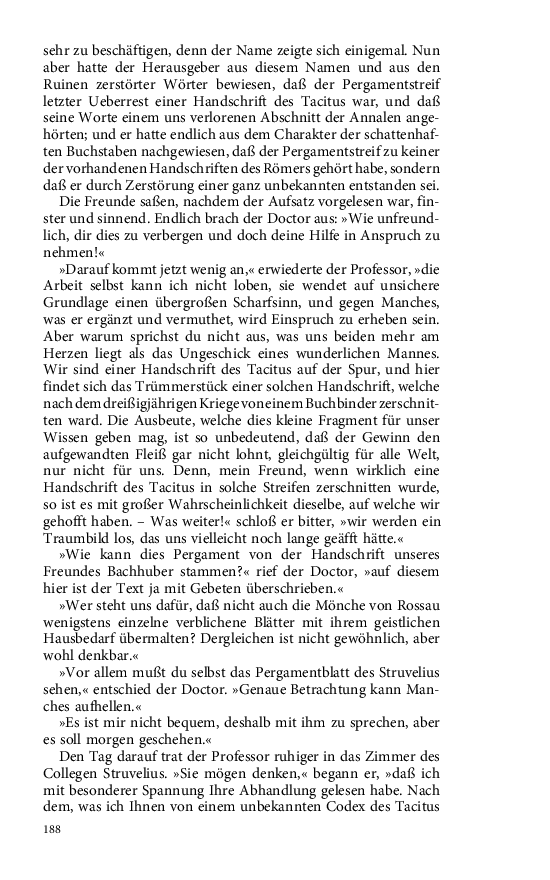 sehr zu beschäftigen, denn der Name zeigte sich einigemal. Nun aber hatte der Herausgeber aus diesem Namen und aus den Ruinen zerstörter Wörter bewiesen, daß der Pergamentstreif letzter Ueberrest einer Handschrift des Tacitus war, und daß seine Worte einem uns verlorenen Abschnitt der Annalen angehörten; und er hatte endlich aus dem Charakter der schattenhaften Buchstaben nachgewiesen, daß der Pergamentstreif zu keiner der vorhandenen Handschriften des Römers gehört habe, sondern daß er durch Zerstörung einer ganz unbekannten entstanden sei.

Die Freunde saßen, nachdem der Aufsatz vorgelesen war, finster und sinnend. Endlich brach der Doctor aus: »Wie unfreundlich, dir dies zu verbergen und doch deine Hilfe in Anspruch zu nehmen!«

»Darauf kommt jetzt wenig an,« erwiederte der Professor, »die Arbeit selbst kann ich nicht loben, sie wendet auf unsichere Grundlage einen übergroßen Scharfsinn, und gegen Manches, was er ergänzt und vermuthet, wird Einspruch zu erheben sein. Aber warum sprichst du nicht aus, was uns beiden mehr am Herzen liegt als das Ungeschick eines wunderlichen Mannes. Wir sind einer Handschrift des Tacitus auf der Spur, und hier findet sich das Trümmerstück einer solchen Handschrift, welche nach dem dreißigjährigen Kriege von einem Buchbinder zerschnitten ward. Die Ausbeute, welche dies kleine Fragment für unser Wissen geben mag, ist so unbedeutend, daß der Gewinn den aufgewandten Fleiß gar nicht lohnt, gleichgültig für alle Welt, nur nicht für uns. Denn, mein Freund, wenn wirklich eine Handschrift des Tacitus in solche Streifen zerschnitten wurde, so ist es mit großer Wahrscheinlichkeit dieselbe, auf welche wir gehofft haben. – Was weiter!« schloß er bitter, »wir werden ein Traumbild los, das uns vielleicht noch lange geäfft hätte.«

»Wie kann dies Pergament von der Handschrift unseres Freundes Bachhuber stammen?« rief der Doctor, »auf diesem hier ist der Text ja mit Gebeten überschrieben.«

»Wer steht uns dafür, daß nicht auch die Mönche von Rossau wenigstens einzelne verblichene Blätter mit ihrem geistlichen Hausbedarf übermalten? Dergleichen ist nicht gewöhnlich, aber wohl denkbar.«

»Vor allem mußt du selbst das Pergamentblatt des Struvelius sehen,« entschied der Doctor. »Genaue Betrachtung kann Manches aufhellen.«

»Es ist mir nicht bequem, deshalb mit ihm zu sprechen, aber es soll morgen geschehen.«

Den Tag darauf trat der Professor ruhiger in das Zimmer des Collegen Struvelius. »Sie mögen denken,« begann er, »daß ich mit besonderer Spannung Ihre Abhandlung gelesen habe. Nach dem, was ich Ihnen von einem unbekannten Codex des Tacitus

188